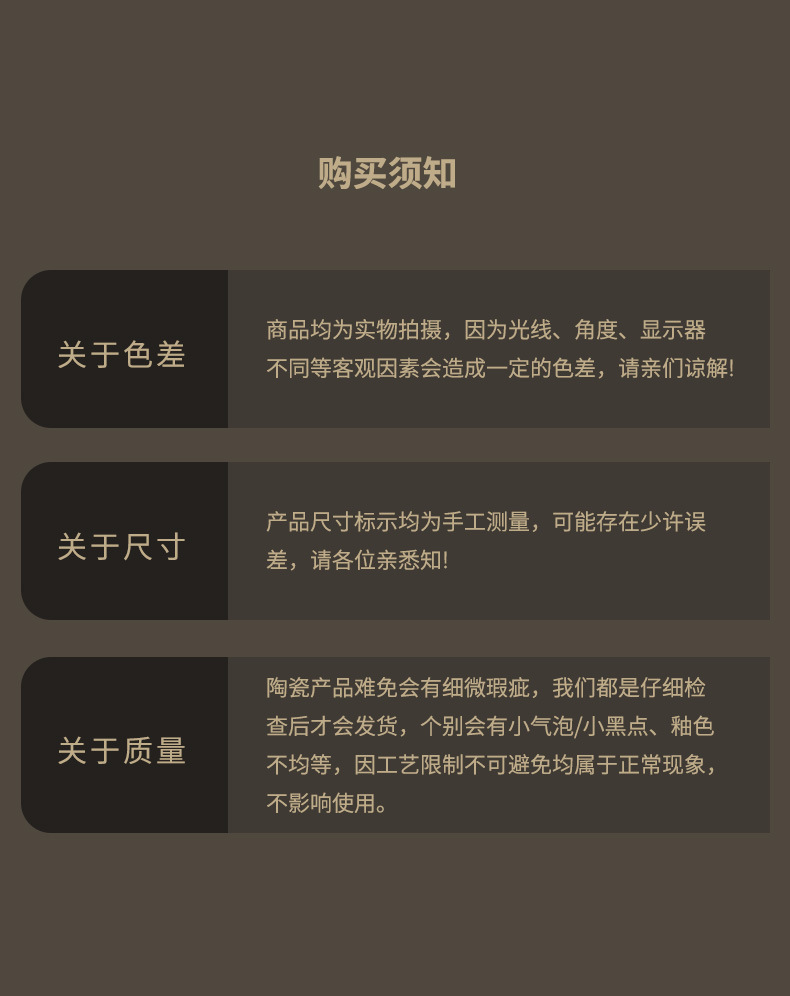 购买须知

关于色差

商品均为实物拍摄，因为光线、角度、显示器不同等客观因素会造成一定的色差，请亲们谅解!

关于尺寸

产品尺寸标示均为手工测量，可能存在少许误差，请各位亲悉知!

关于质量

陶瓷产品难免会有细微瑕疵，我们都是仔细检查后才会发货，个别会有小气泡/小黑点、釉色不均等，因工艺限制不可避免均属于正常现象，不影响使用。